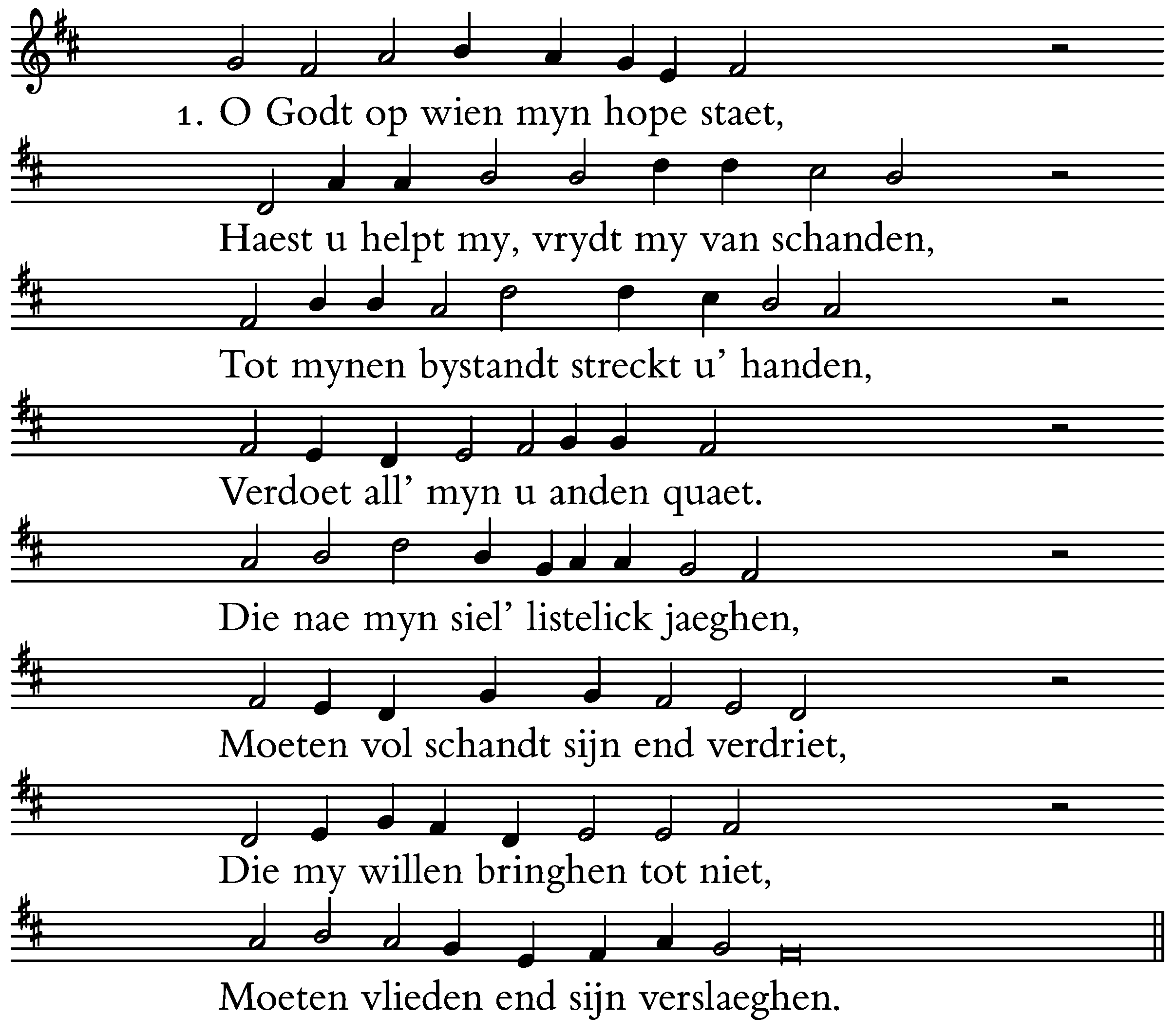 1. O Godt op wien myn hope staet,

Haest u helpt my, vrydt my van schanden,

Tot mynen bystandt streckt u' handen,

Verdoet all' myn u anden quaet.

Die nae myn siel' listelick jaeghen,

Moeten vol schandt sijn end verdriet,

Die my willen bringhen tot niet,

Moeten vlieden end sijn verslaeghen.